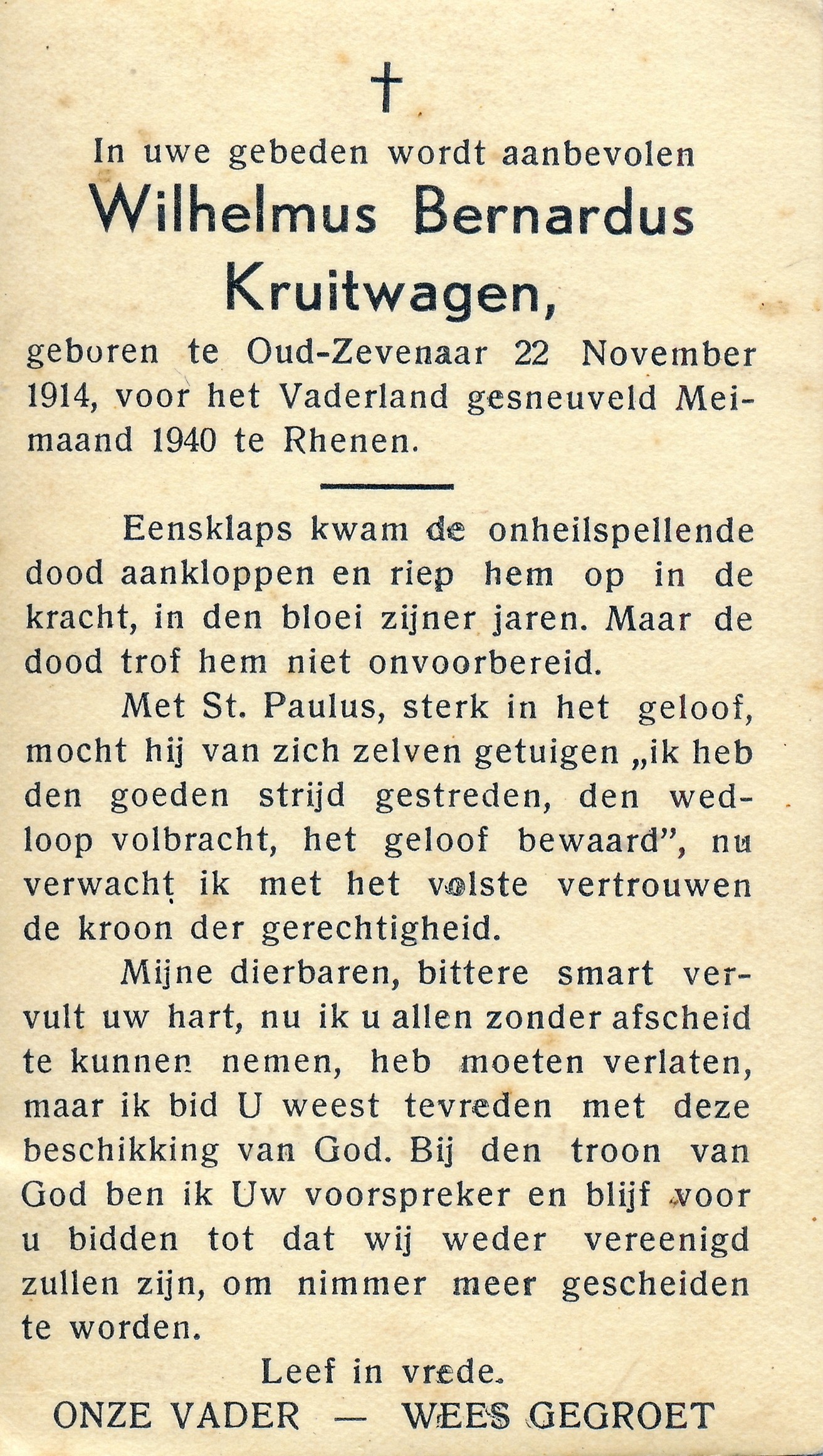 †

In uwe gebeden wordt aanbevolen

Wilhelmus Bernardus Kruitwagen,

geboren te Oud-Zevenaar 22 November 1914, voor het Vaderland gesneuveld Meimaand 1940 te Rhenen.

Eensklaps kwam de onheilspellende dood aankloppen en riep hem op in de kracht, in den bloei zijner jaren. Maar de dood trof hem niet onvoorbereid.

Met St. Paulus, sterk in het geloof, mocht hij van zich zelven getuigen „ik heb den goeden strijd gestreden, den wedloop volbracht, het geloof bewaard", nu verwacht ik met het volste vertrouwen de kroon der gerechtigheid.

Mijne dierbaren, bittere smart vervult uw hart, nu ik u allen zonder afscheid te kunnen nemen, heb moeten verlaten, maar ik bid U weest tevreden met deze beschikking van God. Bij den troon van God ben ik Uw voorspreker en blijf voor u bidden tot dat wij weder vereenigd zullen zijn, om nimmer meer gescheiden te worden.

Leef in vrede.

ONZE VADER — WEES GEGROET